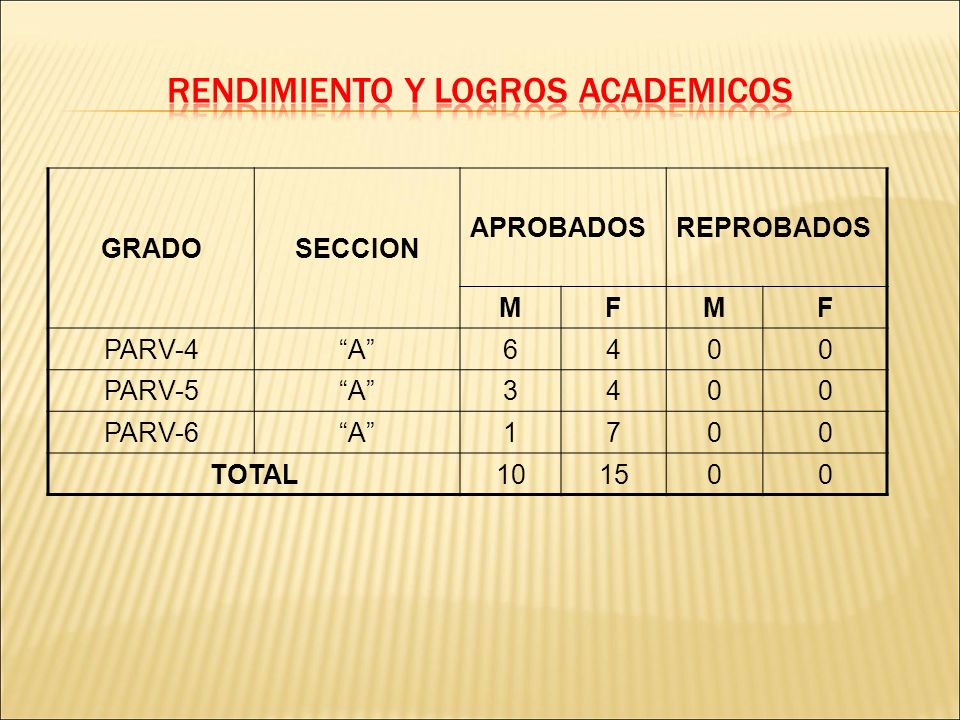 RENDIMIENTO Y LOGROS ACADEMICOS

| GRADO | SECCION | APROBADOS | | REPROBADOS | |
|---|---|---|---|---|---|
| | | M | F | M | F |
| PARV-4 | “A” | 6 | 4 | 0 | 0 |
| PARV-5 | “A” | 3 | 4 | 0 | 0 |
| PARV-6 | “A” | 1 | 7 | 0 | 0 |
| TOTAL | | 10 | 15 | 0 | 0 |